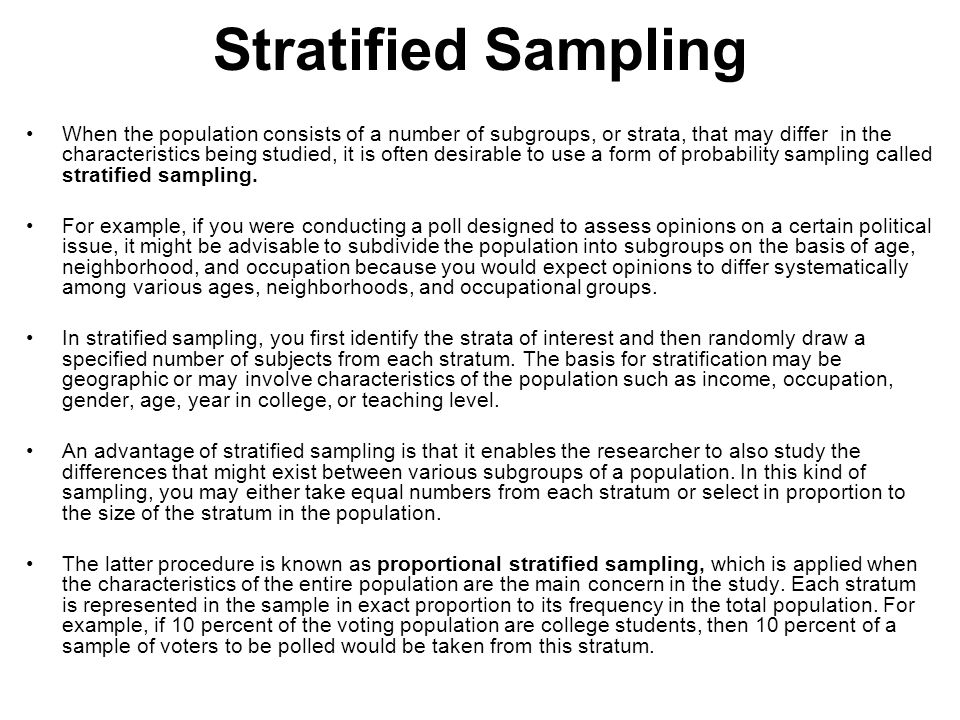 Stratified Sampling

• When the population consists of a number of subgroups, or strata, that may differ in the characteristics being studied, it is often desirable to use a form of probability sampling called stratified sampling.

• For example, if you were conducting a poll designed to assess opinions on a certain political issue, it might be advisable to subdivide the population into subgroups on the basis of age, neighborhood, and occupation because you would expect opinions to differ systematically among various ages, neighborhoods, and occupational groups.

• In stratified sampling, you first identify the strata of interest and then randomly draw a specified number of subjects from each stratum. The basis for stratification may be geographic or may involve characteristics of the population such as income, occupation, gender, age, year in college, or teaching level.

• An advantage of stratified sampling is that it enables the researcher to also study the differences that might exist between various subgroups of a population. In this kind of sampling, you may either take equal numbers from each stratum or select in proportion to the size of the stratum in the population.

• The latter procedure is known as proportional stratified sampling, which is applied when the characteristics of the entire population are the main concern in the study. Each stratum is represented in the sample in exact proportion to its frequency in the total population. For example, if 10 percent of the voting population are college students, then 10 percent of a sample of voters to be polled would be taken from this stratum.